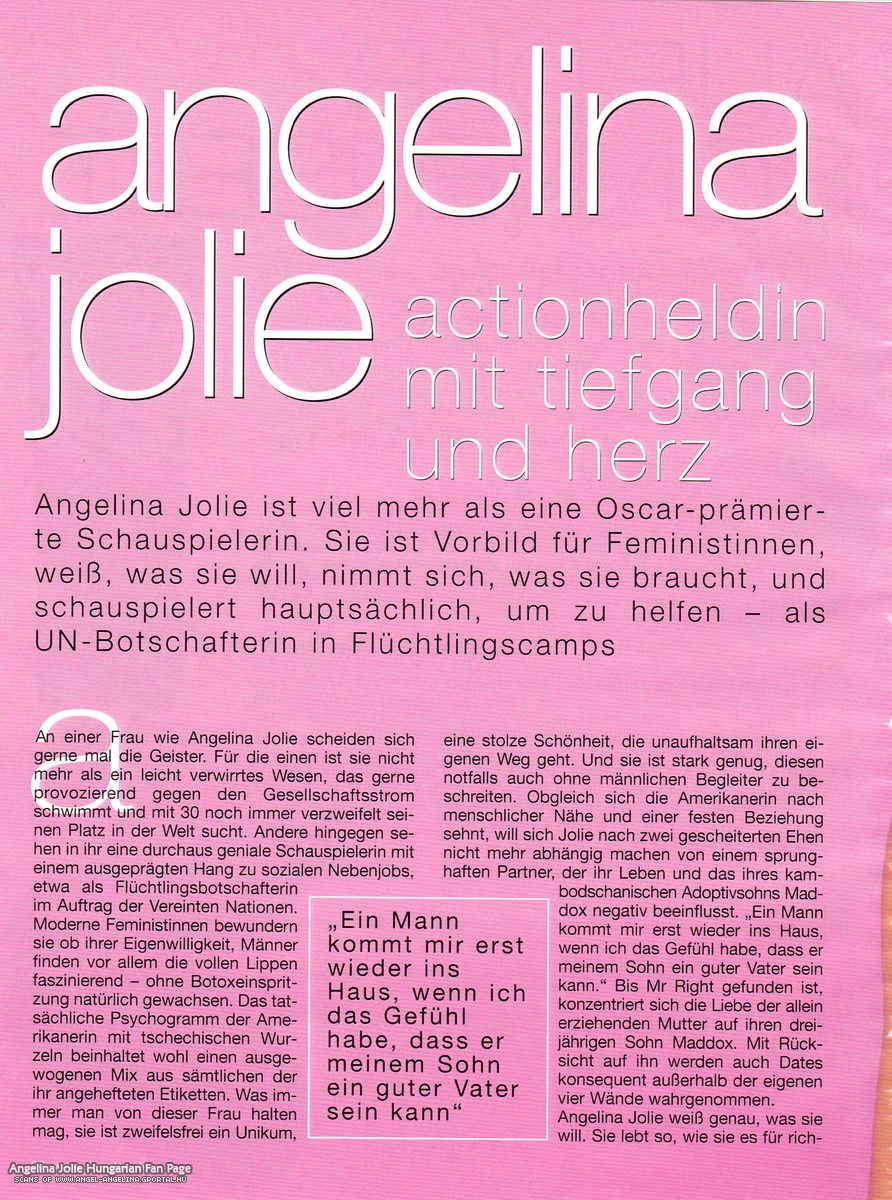 angelina jolie

actionheldin mit tiefgang und herz

Angelina Jolie ist viel mehr als eine Oscar-prämierte Schauspielerin. Sie ist Vorbild für Feministinnen, weiß, was sie will, nimmt sich, was sie braucht, und schauspielert hauptsächlich, um zu helfen – als UN-Botschafterin in Flüchtlingscamps

An einer Frau wie Angelina Jolie scheiden sich gerne mal die Geister. Für die einen ist sie nicht mehr als ein leicht verwirrtes Wesen, das gerne provozierend gegen den Gesellschaftsstrom schwimmt und mit 30 noch immer verzweifelt seinen Platz in der Welt sucht. Andere hingegen sehen in ihr eine durchaus geniale Schauspielerin mit einem ausgeprägten Hang zu sozialen Nebenjobs, etwa als Flüchtlingsbotschafterin im Auftrag der Vereinten Nationen. Moderne Feministinnen bewundern sie ob ihrer Eigenwilligkeit, Männer finden vor allem die vollen Lippen faszinierend – ohne Botoxeinspritzung natürlich gewachsen. Das tatsächliche Psychogramm der Amerikanerin mit tschechischen Wurzeln beinhaltet wohl einen ausgewogenen Mix aus sämtlichen der ihr angehefteten Etiketten. Was immer man von dieser Frau halten mag, sie ist zweifelsfrei ein Unikum, eine stolze Schönheit, die unaufhaltsam ihren eigenen Weg geht. Und sie ist stark genug, diesen notfalls auch ohne männlichen Begleiter zu beschreiten. Obgleich sich die Amerikanerin nach menschlicher Nähe und einer festen Beziehung sehnt, will sich Jolie nach zwei gescheiterten Ehen nicht mehr abhängig machen von einem sprunghaften Partner, der ihr Leben und das ihres kambodschanischen Adoptivsohns Maddox negativ beeinflusst. „Ein Mann kommt mir erst wieder ins Haus, wenn ich das Gefühl habe, dass er meinem Sohn ein guter Vater sein kann.“ Bis Mr Right gefunden ist, konzentriert sich die Liebe der allein erziehenden Mutter auf ihren dreijährigen Sohn Maddox. Mit Rücksicht auf ihn werden auch Dates konsequent außerhalb der eigenen vier Wände wahrgenommen.
Angelina Jolie weiß genau, was sie will. Sie lebt so, wie sie es für rich-

„Ein Mann kommt mir erst wieder ins Haus, wenn ich das Gefühl habe, dass er meinem Sohn ein guter Vater sein kann“

Angelina Jolie Hungarian Fan Page
SCANS OF WWW.ANGEL-ANGELINA.GPORTAL.HU